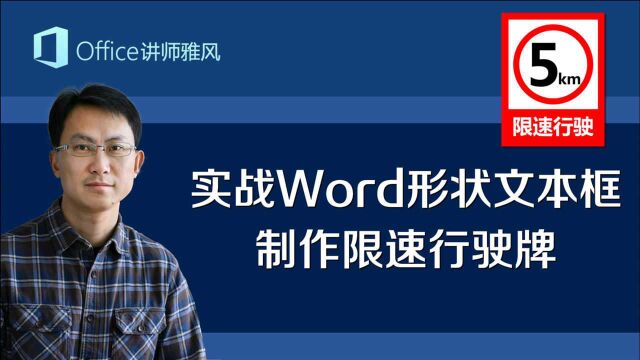 Office讲师雅风

5km

限速行驶

实战Word形状文本框
制作限速行驶牌